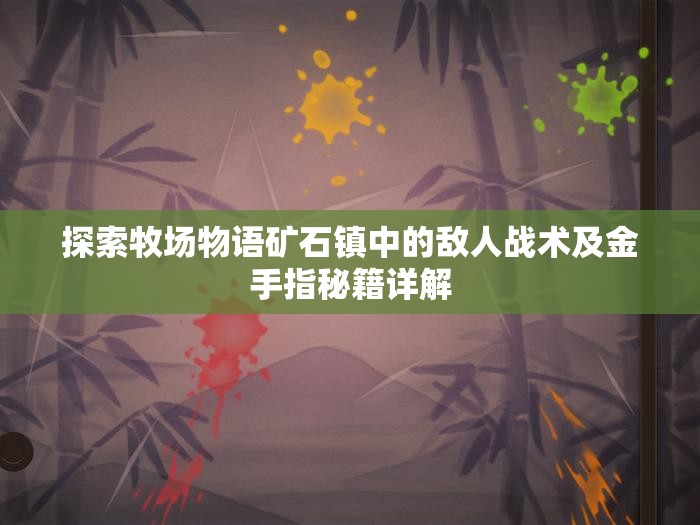 探索牧场物语矿石镇中的敌人战术及金手指秘籍详解